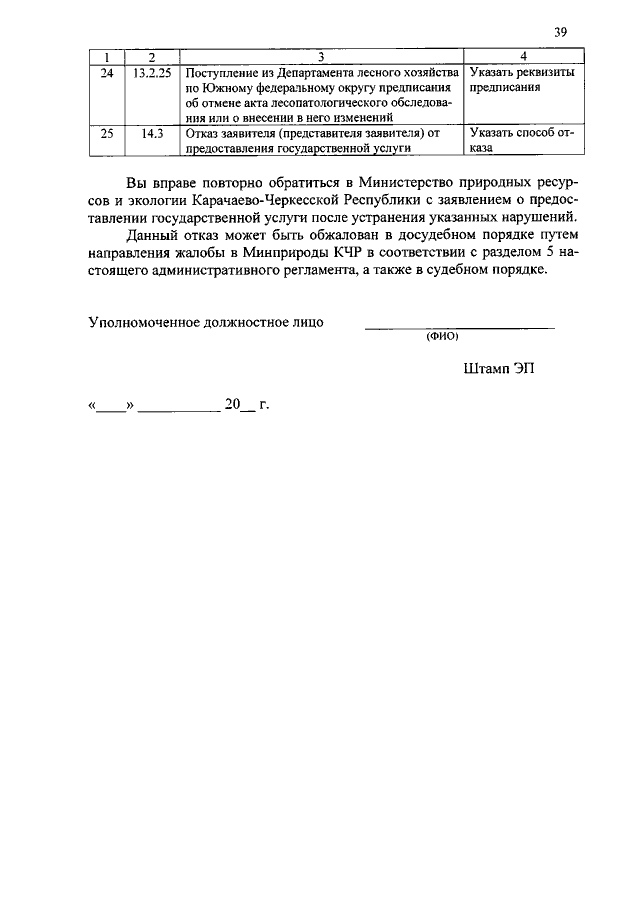 39

| 1 | 2 | 3 | 4 |
|---|---|---|---|
| 24 | 13.2.25 | Поступление из Департамента лесного хозяйства по Южному федеральному округу предписания об отмене акта лесопатологического обследования или о внесении в него изменений | Указать реквизиты предписания |
| 25 | 14.3 | Отказ заявителя (представителя заявителя) от предоставления государственной услуги | Указать способ отказа |

Вы вправе повторно обратиться в Министерство природных ресурсов и экологии Карачаево-Черкесской Республики с заявлением о предоставлении государственной услуги после устранения указанных нарушений.

Данный отказ может быть обжалован в досудебном порядке путем направления жалобы в Минприроды КЧР в соответствии с разделом 5 настоящего административного регламента, а также в судебном порядке.

Уполномоченное должностное лицо ____________________
(ФИО)

Штамп ЭП

«____» __________ 20__ г.